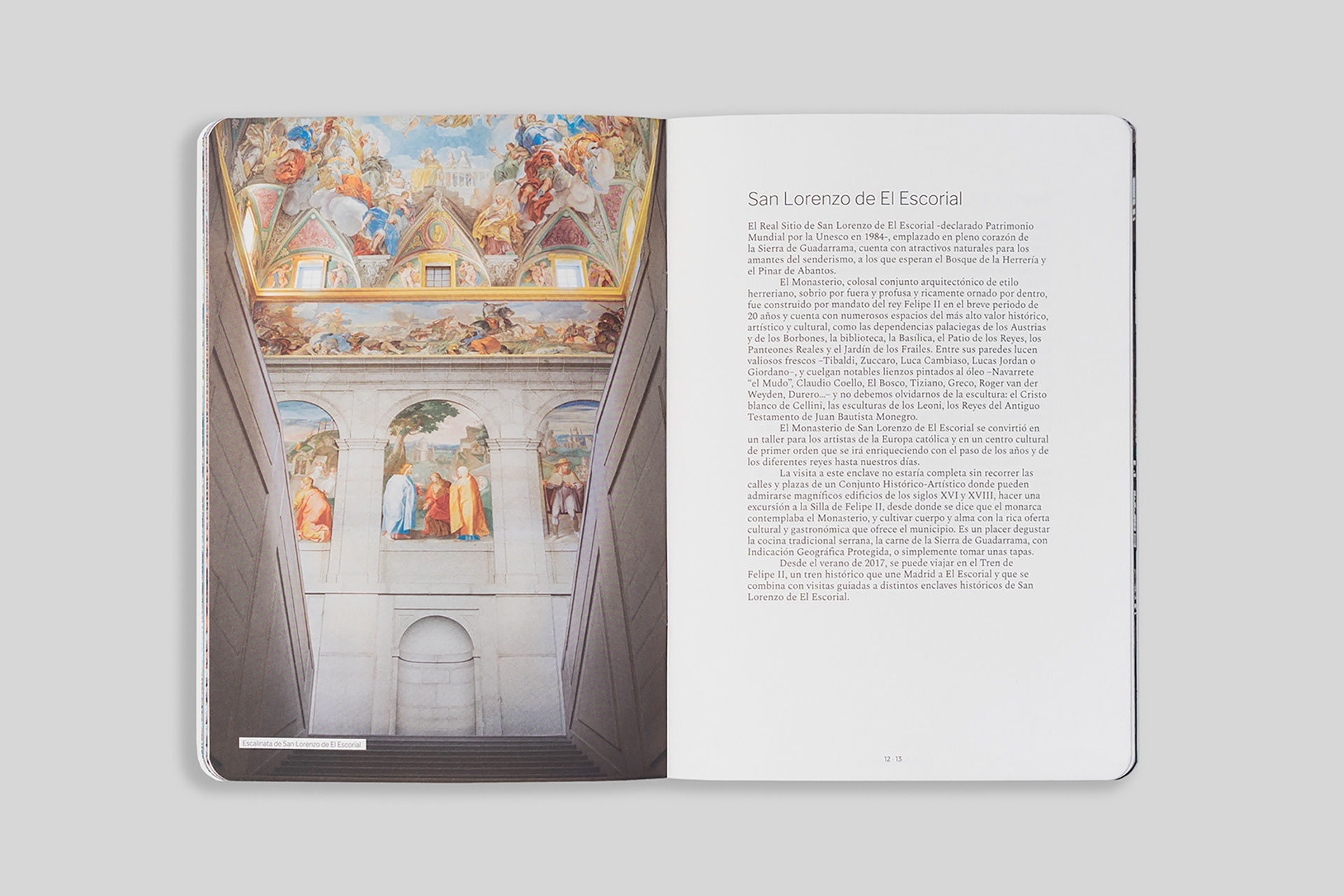 Escalinata de San Lorenzo de El Escorial

San Lorenzo de El Escorial

El Real Sitio de San Lorenzo de El Escorial -declarado Patrimonio Mundial por la Unesco en 1984-, emplazado en pleno corazón de la Sierra de Guadarrama, cuenta con atractivos naturales para los amantes del senderismo, a los que esperan el Bosque de la Herrería y el Pinar de Abantos.

El Monasterio, colosal conjunto arquitectónico de etilo herreriano, sobrio por fuera y profusa y ricamente ornado por dentro, fue construido por mandato del rey Felipe II en el breve periodo de 20 años y cuenta con numerosos espacios del más alto valor histórico, artístico y cultural, como las dependencias palaciegas de los Austrias y de los Borbones, la biblioteca, la Basílica, el Patio de los Reyes, los Panteones Reales y el Jardín de los Frailes. Entre sus paredes lucen valiosos frescos –Tibaldi, Zuccaro, Luca Cambiaso, Lucas Jordan o Giordano–, y cuelgan notables lienzos pintados al óleo –Navarrete "el Mudo", Claudio Coello, El Bosco, Tiziano, Greco, Roger van der Weyden, Durero...– y no debemos olvidarnos de la escultura: el Cristo blanco de Cellini, las esculturas de los Leoni, los Reyes del Antiguo Testamento de Juan Bautista Monegro.

El Monasterio de San Lorenzo de El Escorial se convirtió en un taller para los artistas de la Europa católica y en un centro cultural de primer orden que se irá enriqueciendo con el paso de los años y de los diferentes reyes hasta nuestros días.

La visita a este enclave no estaría completa sin recorrer las calles y plazas de un Conjunto Histórico-Artístico donde pueden admirarse magníficos edificios de los siglos XVI y XVIII, hacer una excursión a la Silla de Felipe II, desde donde se dice que el monarca contemplaba el Monasterio, y cultivar cuerpo y alma con la rica oferta cultural y gastronómica que ofrece el municipio. Es un placer degustar la cocina tradicional serrana, la carne de la Sierra de Guadarrama, con Indicación Geográfica Protegida, o simplemente tomar unas tapas.

Desde el verano de 2017, se puede viajar en el Tren de Felipe II, un tren histórico que une Madrid a El Escorial y que se combina con visitas guiadas a distintos enclaves históricos de San Lorenzo de El Escorial.

12 - 13